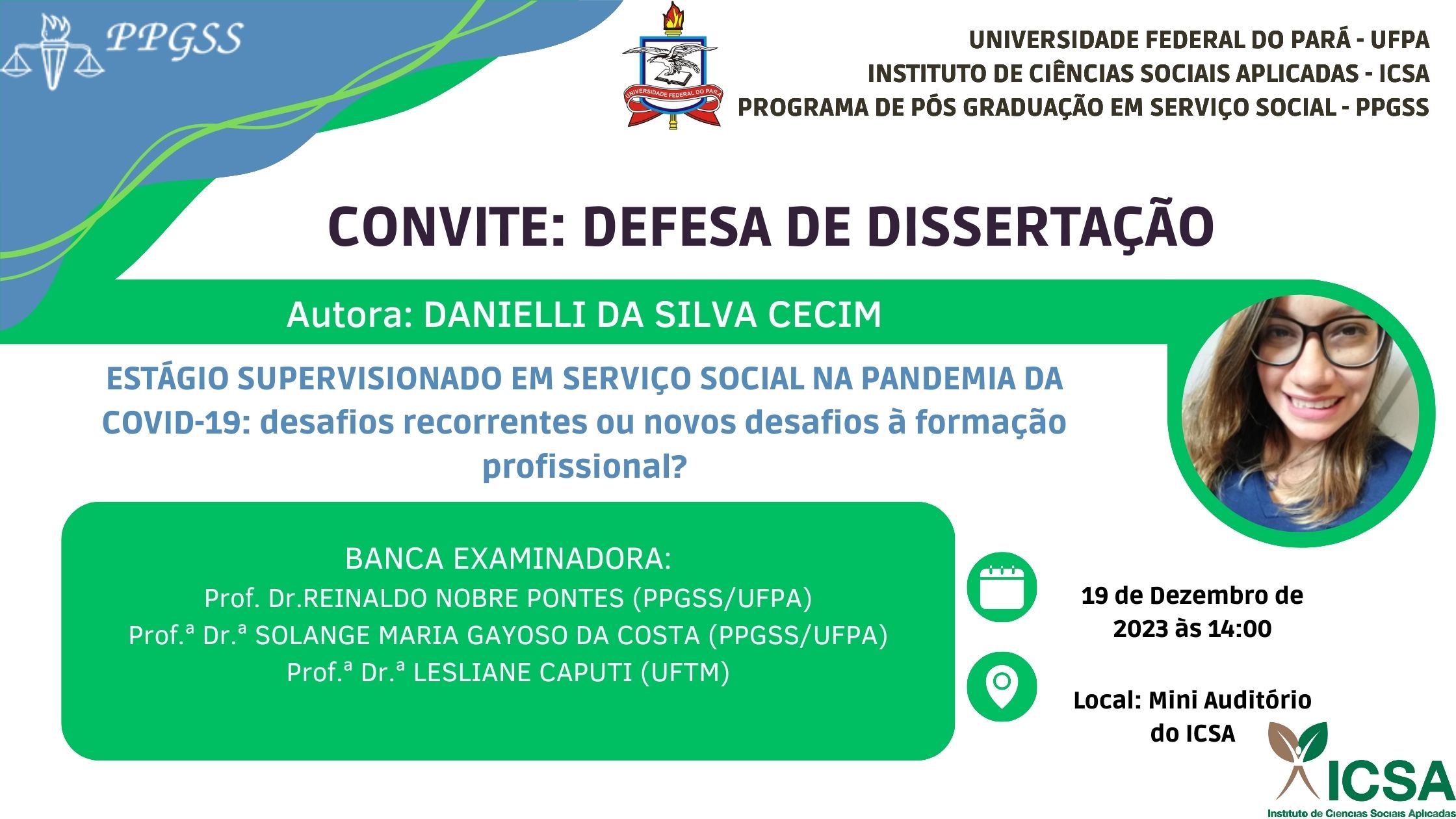 PPGSS

UNIVERSIDADE FEDERAL DO PARÁ

UNIVERSIDADE FEDERAL DO PARÁ - UFPA
INSTITUTO DE CIÊNCIAS SOCIAIS APLICADAS - ICSA
PROGRAMA DE PÓS GRADUAÇÃO EM SERVIÇO SOCIAL - PPGSS

CONVITE: DEFESA DE DISSERTAÇÃO

Autora: DANIELLI DA SILVA CECIM

ESTÁGIO SUPERVISIONADO EM SERVIÇO SOCIAL NA PANDEMIA DA COVID-19: desafios recorrentes ou novos desafios à formação profissional?

BANCA EXAMINADORA:
Prof. Dr.REINALDO NOBRE PONTES (PPGSS/UFPA)
Prof.ª Dr.ª SOLANGE MARIA GAYOSO DA COSTA (PPGSS/UFPA)
Prof.ª Dr.ª LESLIANE CAPUTI (UFTM)

19 de Dezembro de 2023 às 14:00

Local: Mini Auditório do ICSA

ICSA
Instituto de Ciencias Sociais Aplicadas